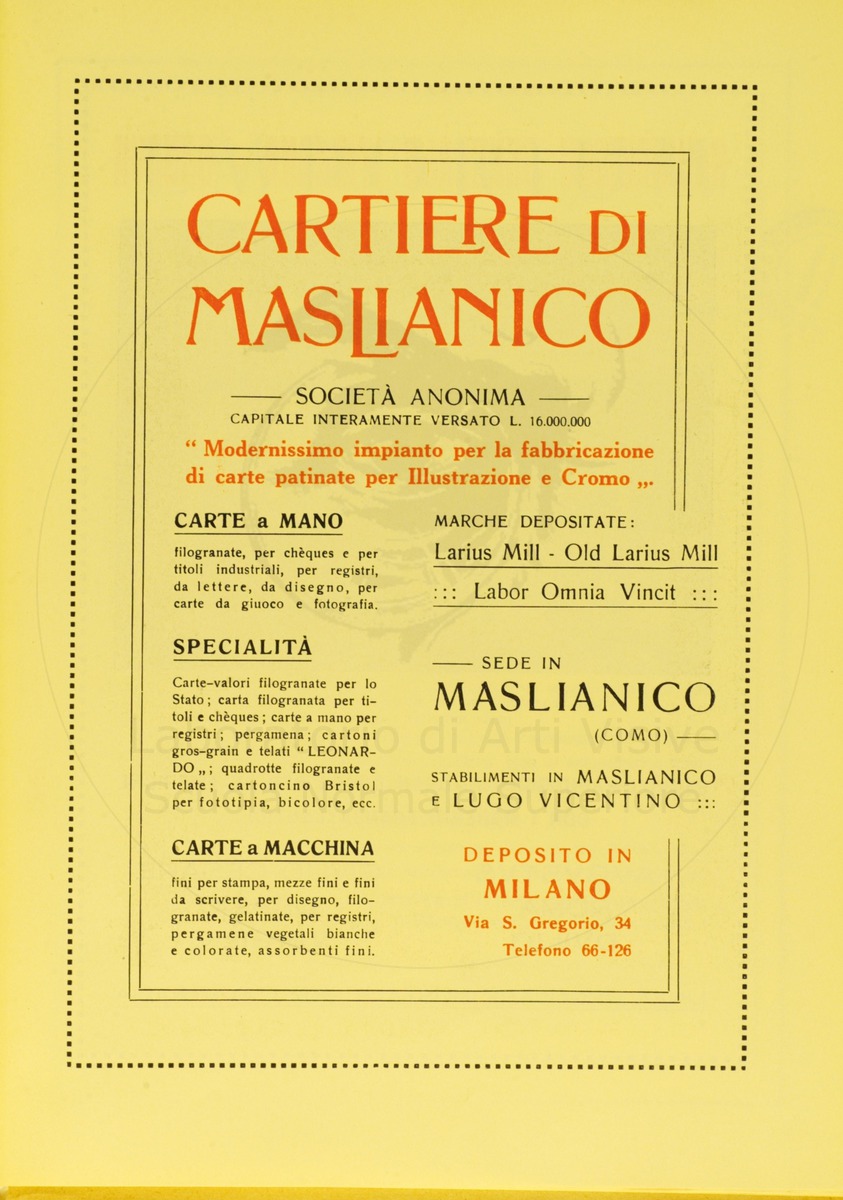 CARTIERE DI MASLIANICO

—— SOCIETÀ ANONIMA ——
CAPITALE INTERAMENTE VERSATO L. 16.000.000

“ Modernissimo impianto per la fabbricazione di carte patinate per Illustrazione e Cromo „.

CARTE a MANO

filogranate, per chèques e per titoli industriali, per registri, da lettere, da disegno, per carte da giuoco e fotografia.

SPECIALITÀ

Carte-valori filogranate per lo Stato; carta filogranata per titoli e chèques; carte a mano per registri; pergamena; cartoni gros-grain e telati “ LEONARDO „; quadrotte filogranate e telate; cartoncino Bristol per fototipia, bicolore, ecc.

CARTE a MACCHINA

fini per stampa, mezze fini e fini da scrivere, per disegno, filogranate, gelatinate, per registri, pergamene vegetali bianche e colorate, assorbenti fini.

MARCHE DEPOSITATE:

Larius Mill - Old Larius Mill

::: Labor Omnia Vincit :::

—— SEDE IN

MASLIANICO

(COMO) ——

STABILIMENTI IN MASLIANICO E LUGO VICENTINO :::

DEPOSITO IN
MILANO
Via S. Gregorio, 34
Telefono 66-126